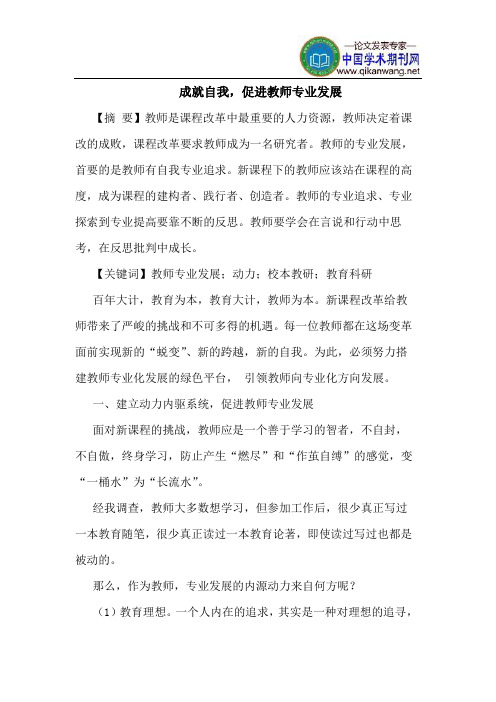 —论文发表专家—
中国学术期刊网
www.qikanwang.net

成就自我，促进教师专业发展

【摘 要】教师是课程改革中最重要的人力资源，教师决定着课改的成败，课程改革要求教师成为一名研究者。教师的专业发展，首要的是教师有自我专业追求。新课程下的教师应该站在课程的高度，成为课程的建构者、践行者、创造者。教师的专业追求、专业探索到专业提高要靠不断的反思。教师要学会在言说和行动中思考，在反思批判中成长。

【关键词】教师专业发展；动力；校本教研；教育科研

百年大计，教育为本，教育大计，教师为本。新课程改革给教师带来了严峻的挑战和不可多得的机遇。每一位教师都在这场变革面前实现新的“蜕变”、新的跨越，新的自我。为此，必须努力搭建教师专业化发展的绿色平台， 引领教师向专业化方向发展。

一、建立动力内驱系统，促进教师专业发展

面对新课程的挑战，教师应是一个善于学习的智者，不自封，不自傲，终身学习，防止产生“燃尽”和“作茧自缚”的感觉，变“一桶水”为“长流水”。

经我调查，教师大多数想学习，但参加工作后，很少真正写过一本教育随笔，很少真正读过一本教育论著，即使读过写过也都是被动的。

那么，作为教师，专业发展的内源动力来自何方呢？

（1）教育理想。一个人内在的追求，其实是一种对理想的追寻，